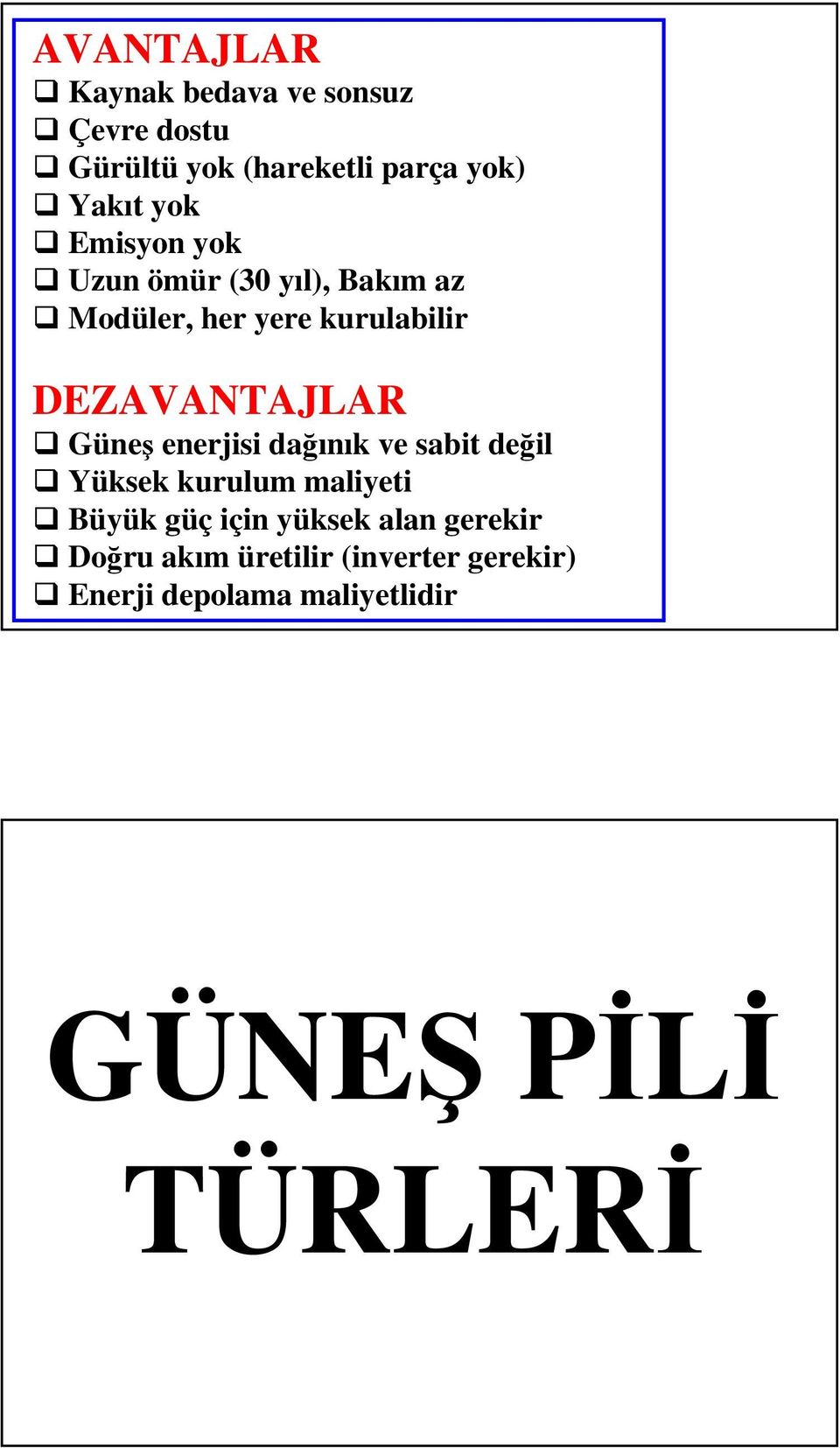 AVANTAJLAR
❑ Kaynak bedava ve sonsuz
❑ Çevre dostu
❑ Gürültü yok (hareketli parça yok)
❑ Yakıt yok
❑ Emisyon yok
❑ Uzun ömür (30 yıl), Bakım az
❑ Modüler, her yere kurulabilir

DEZAVANTAJLAR
❑ Güneş enerjisi dağınık ve sabit değil
❑ Yüksek kurulum maliyeti
❑ Büyük güç için yüksek alan gerekir
❑ Doğru akım üretilir (inverter gerekir)
❑ Enerji depolama maliyetlidir

GÜNEŞ PİLİ TÜRLERİ